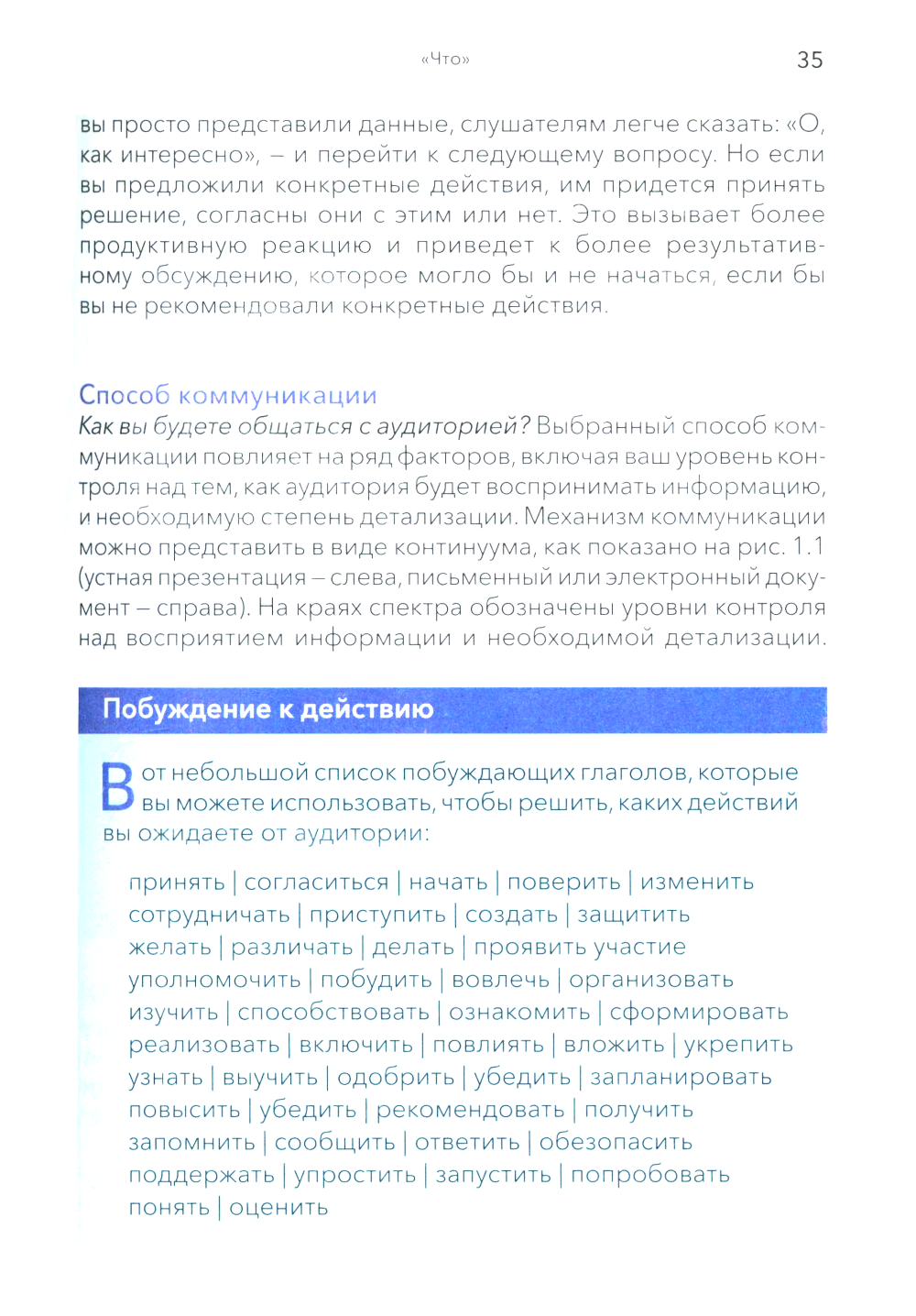 «Что» 35

вы просто представили данные, слушателям легче сказать: «О, как интересно», – и перейти к следующему вопросу. Но если вы предложили конкретные действия, им придется принять решение, согласны они с этим или нет. Это вызывает более продуктивную реакцию и приведет к более результативному обсуждению, которое могло бы и не начаться, если бы вы не рекомендовали конкретные действия.

Способ коммуникации

Как вы будете общаться с аудиторией? Выбранный способ коммуникации повлияет на ряд факторов, включая ваш уровень контроля над тем, как аудитория будет воспринимать информацию, и необходимую степень детализации. Механизм коммуникации можно представить в виде континуума, как показано на рис. 1.1 (устная презентация – слева, письменный или электронный документ – справа). На краях спектра обозначены уровни контроля над восприятием информации и необходимой детализации.

Побуждение к действию

Вот небольшой список побуждающих глаголов, которые вы можете использовать, чтобы решить, каких действий вы ожидаете от аудитории:

принять | согласиться | начать | поверить | изменить
сотрудничать | приступить | создать | защитить
желать | различать | делать | проявить участие
уполномочить | побудить | вовлечь | организовать
изучить | способствовать | ознакомить | сформировать
реализовать | включить | повлиять | вложить | укрепить
узнать | выучить | одобрить | убедить | запланировать
повысить | убедить | рекомендовать | получить
запомнить | сообщить | ответить | обезопасить
поддержать | упростить | запустить | попробовать
понять | оценить